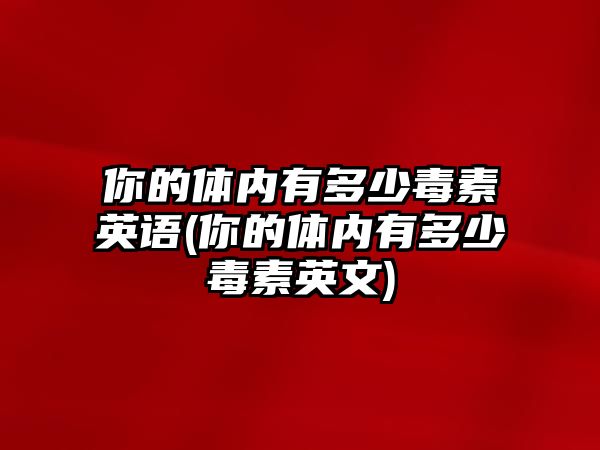 你的体内有多少毒素英语(你的体内有多少毒素英文)